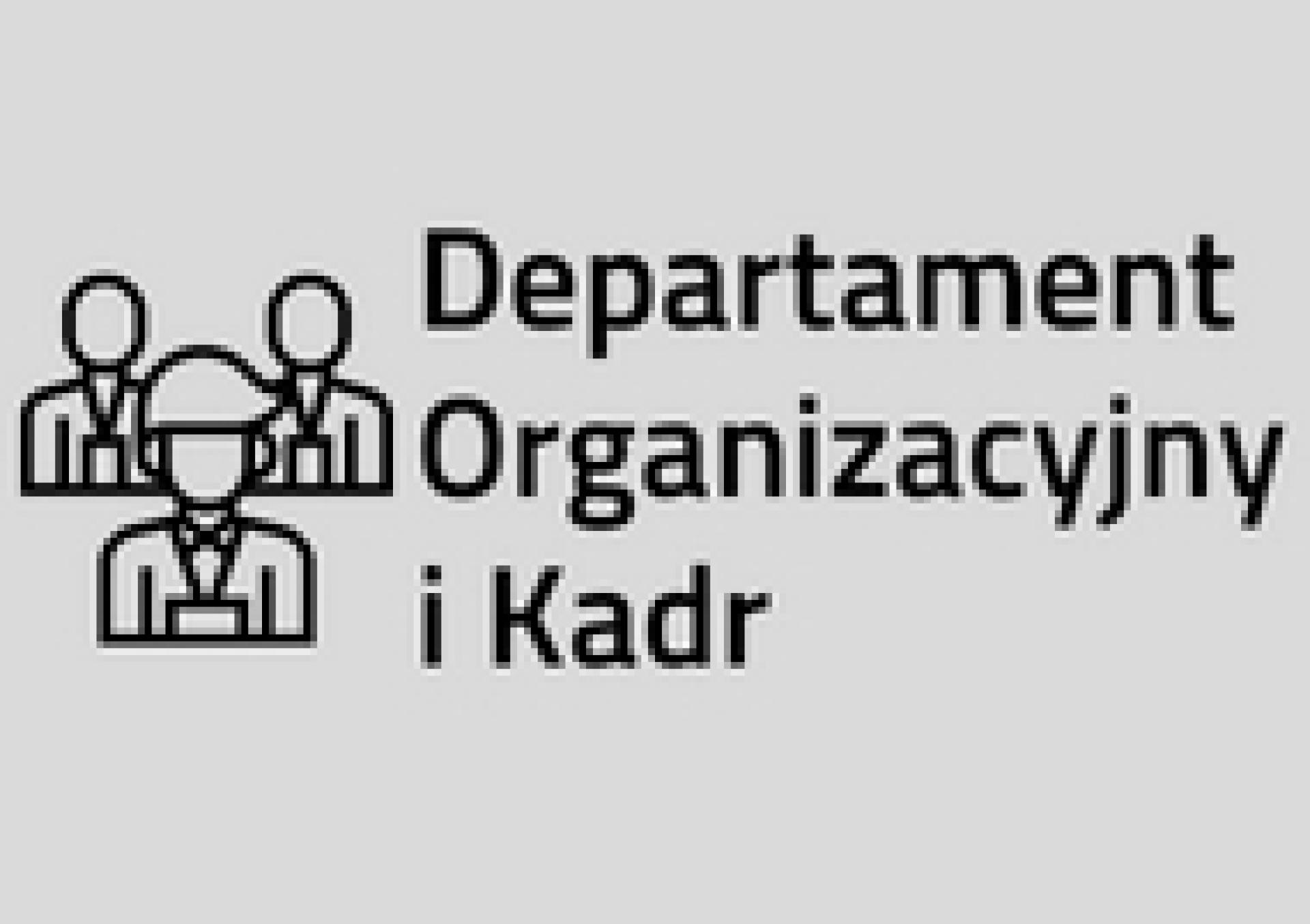 Departament
Organizacyjny
i Kadr